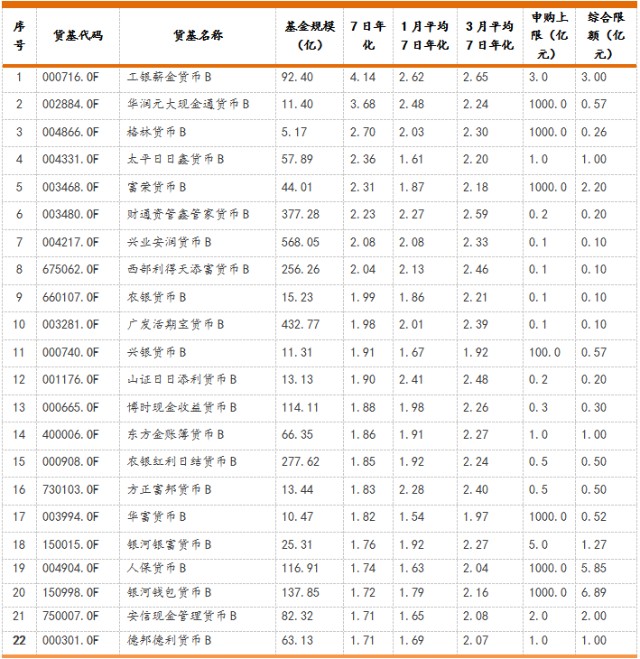 | 序号 | 货基代码 | 货基名称 | 基金规模（亿） | 7日年化 | 1月平均7日年化 | 3月平均7日年化 | 申购上限（亿元） | 综合限额（亿元） |
|---|---|---|---|---|---|---|---|---|
| 1 | 000716.OF | 工银薪金货币B | 92.40 | 4.14 | 2.62 | 2.65 | 3.0 | 3.00 |
| 2 | 002884.OF | 华润元大现金通货币B | 11.40 | 3.68 | 2.48 | 2.24 | 1000.0 | 0.57 |
| 3 | 004866.OF | 格林货币B | 5.17 | 2.70 | 2.03 | 2.30 | 1000.0 | 0.26 |
| 4 | 004331.OF | 太平日日鑫货币B | 57.89 | 2.36 | 1.61 | 2.20 | 1.0 | 1.00 |
| 5 | 003468.OF | 富荣货币B | 44.01 | 2.31 | 1.87 | 2.18 | 1000.0 | 2.20 |
| 6 | 003480.OF | 财通资管鑫管家货币B | 377.28 | 2.23 | 2.27 | 2.59 | 0.2 | 0.20 |
| 7 | 004217.OF | 兴业安润货币B | 568.05 | 2.08 | 2.08 | 2.33 | 0.1 | 0.10 |
| 8 | 675062.OF | 西部利得天添富货币B | 256.26 | 2.04 | 2.13 | 2.46 | 0.1 | 0.10 |
| 9 | 660107.OF | 农银货币B | 15.23 | 1.99 | 1.86 | 2.21 | 0.1 | 0.10 |
| 10 | 003281.OF | 广发活期宝货币B | 432.77 | 1.98 | 2.01 | 2.39 | 0.1 | 0.10 |
| 11 | 000740.OF | 兴银货币B | 11.31 | 1.91 | 1.67 | 1.92 | 100.0 | 0.57 |
| 12 | 001176.OF | 山证日日添利货币B | 13.13 | 1.90 | 2.41 | 2.48 | 0.2 | 0.20 |
| 13 | 000665.OF | 博时现金收益货币B | 114.11 | 1.88 | 1.98 | 2.26 | 0.3 | 0.30 |
| 14 | 400006.OF | 东方金账簿货币B | 66.35 | 1.86 | 1.91 | 2.27 | 1.0 | 1.00 |
| 15 | 000908.OF | 农银红利日结货币B | 277.62 | 1.85 | 1.92 | 2.24 | 0.5 | 0.50 |
| 16 | 730103.OF | 方正富邦货币B | 13.44 | 1.83 | 2.28 | 2.40 | 0.5 | 0.50 |
| 17 | 003994.OF | 华富货币B | 10.47 | 1.82 | 1.54 | 1.97 | 1000.0 | 0.52 |
| 18 | 150015.OF | 银河银富货币B | 25.31 | 1.76 | 1.92 | 2.27 | 5.0 | 1.27 |
| 19 | 004904.OF | 人保货币B | 116.91 | 1.74 | 1.63 | 2.04 | 1000.0 | 5.85 |
| 20 | 150998.OF | 银河钱包货币B | 137.85 | 1.72 | 1.79 | 2.16 | 1000.0 | 6.89 |
| 21 | 750007.OF | 安信现金管理货币B | 82.32 | 1.71 | 1.65 | 2.08 | 2.0 | 2.00 |
| 22 | 000301.OF | 德邦德利货币B | 63.13 | 1.71 | 1.69 | 2.07 | 1.0 | 1.00 |